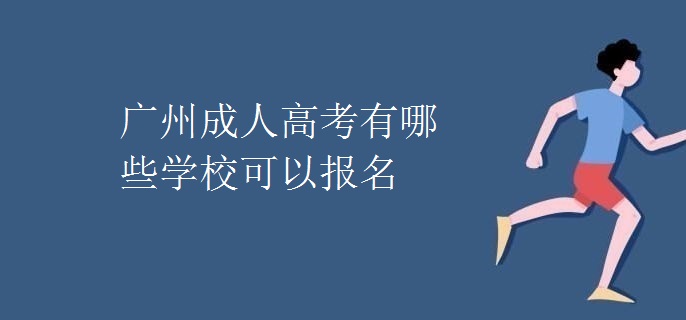 广州成人高考有哪些学校可以报名